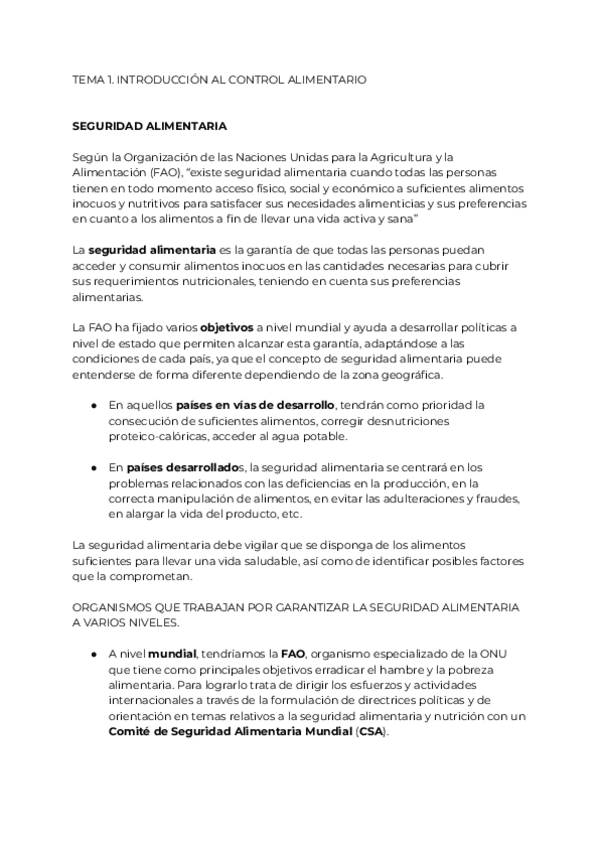 TEMA 1. INTRODUCCIÓN AL CONTROL ALIMENTARIO

SEGURIDAD ALIMENTARIA

Según la Organización de las Naciones Unidas para la Agricultura y la Alimentación (FAO), "existe seguridad alimentaria cuando todas las personas tienen en todo momento acceso físico, social y económico a suficientes alimentos inocuos y nutritivos para satisfacer sus necesidades alimenticias y sus preferencias en cuanto a los alimentos a fin de llevar una vida activa y sana"

La seguridad alimentaria es la garantía de que todas las personas puedan acceder y consumir alimentos inocuos en las cantidades necesarias para cubrir sus requerimientos nutricionales, teniendo en cuenta sus preferencias alimentarias.

La FAO ha fijado varios objetivos a nivel mundial y ayuda a desarrollar políticas a nivel de estado que permiten alcanzar esta garantía, adaptándose a las condiciones de cada país, ya que el concepto de seguridad alimentaria puede entenderse de forma diferente dependiendo de la zona geográfica.

● En aquellos países en vías de desarrollo, tendrán como prioridad la consecución de suficientes alimentos, corregir desnutriciones proteico-calóricas, acceder al agua potable.

● En países desarrollados, la seguridad alimentaria se centrará en los problemas relacionados con las deficiencias en la producción, en la correcta manipulación de alimentos, en evitar las adulteraciones y fraudes, en alargar la vida del producto, etc.

La seguridad alimentaria debe vigilar que se disponga de los alimentos suficientes para llevar una vida saludable, así como de identificar posibles factores que la comprometan.

ORGANISMOS QUE TRABAJAN POR GARANTIZAR LA SEGURIDAD ALIMENTARIA A VARIOS NIVELES.

● A nivel mundial, tendríamos la FAO, organismo especializado de la ONU que tiene como principales objetivos erradicar el hambre y la pobreza alimentaria. Para lograrlo trata de dirigir los esfuerzos y actividades internacionales a través de la formulación de directrices políticas y de orientación en temas relativos a la seguridad alimentaria y nutrición con un Comité de Seguridad Alimentaria Mundial (CSA).